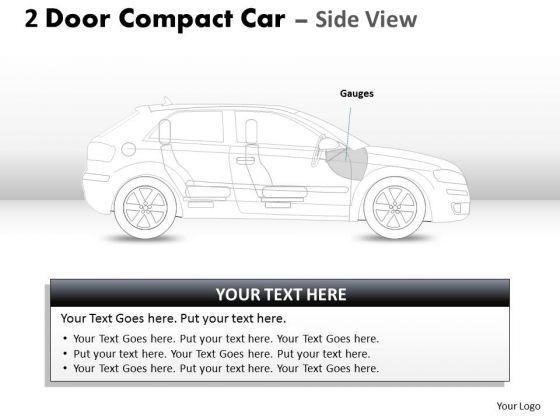 2 Door Compact Car – Side View

Gauges

YOUR TEXT HERE

Your Text Goes here. Put your text here.

• Your Text Goes here. Put your text here. Your Text Goes here.
• Put your text here. Your Text Goes here. Put your text here.
• Your Text Goes here. Put your text here. Your Text Goes here.

Your Logo